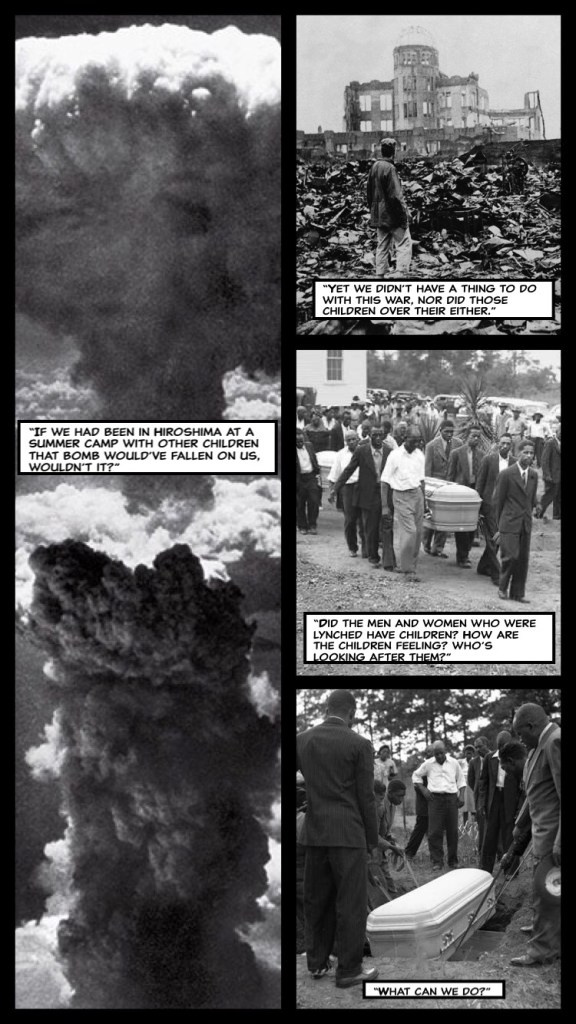 "IF WE HAD BEEN IN HIROSHIMA AT A SUMMER CAMP WITH OTHER CHILDREN THAT BOMB WOULD'VE FALLEN ON US, WOULDN'T IT?"

"YET WE DIDN'T HAVE A THING TO DO WITH THIS WAR, NOR DID THOSE CHILDREN OVER THEIR EITHER."

"DID THE MEN AND WOMEN WHO WERE LYNCHED HAVE CHILDREN? HOW ARE THE CHILDREN FEELING? WHO'S LOOKING AFTER THEM?"

"WHAT CAN WE DO?"